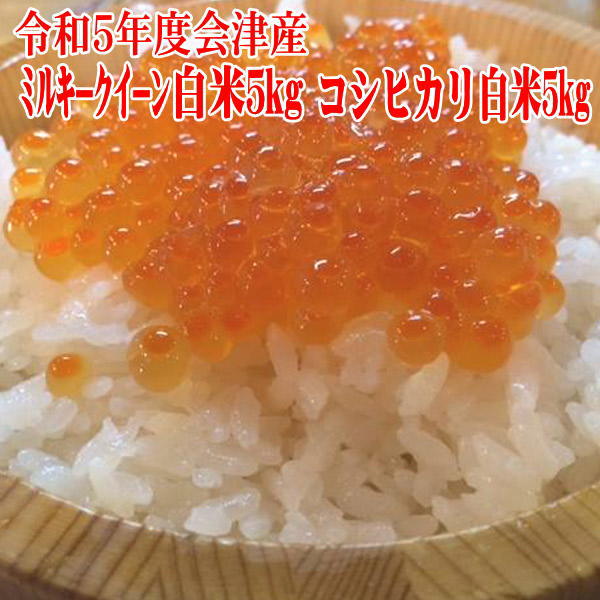 令和5年度会津産
ミルキークイーン白米5kg コシヒカリ白米5kg